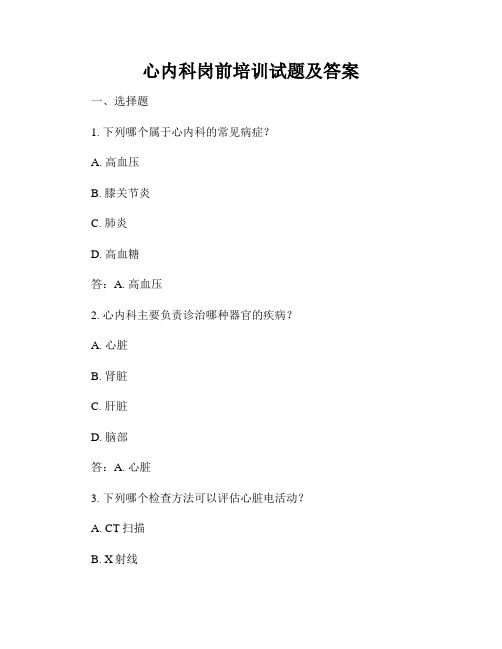 心内科岗前培训试题及答案

一、选择题

1. 下列哪个属于心内科的常见病症？

A. 高血压

B. 膝关节炎

C. 肺炎

D. 高血糖

答：A. 高血压

2. 心内科主要负责诊治哪种器官的疾病？

A. 心脏

B. 肾脏

C. 肝脏

D. 脑部

答：A. 心脏

3. 下列哪个检查方法可以评估心脏电活动？

A. CT 扫描

B. X 射线